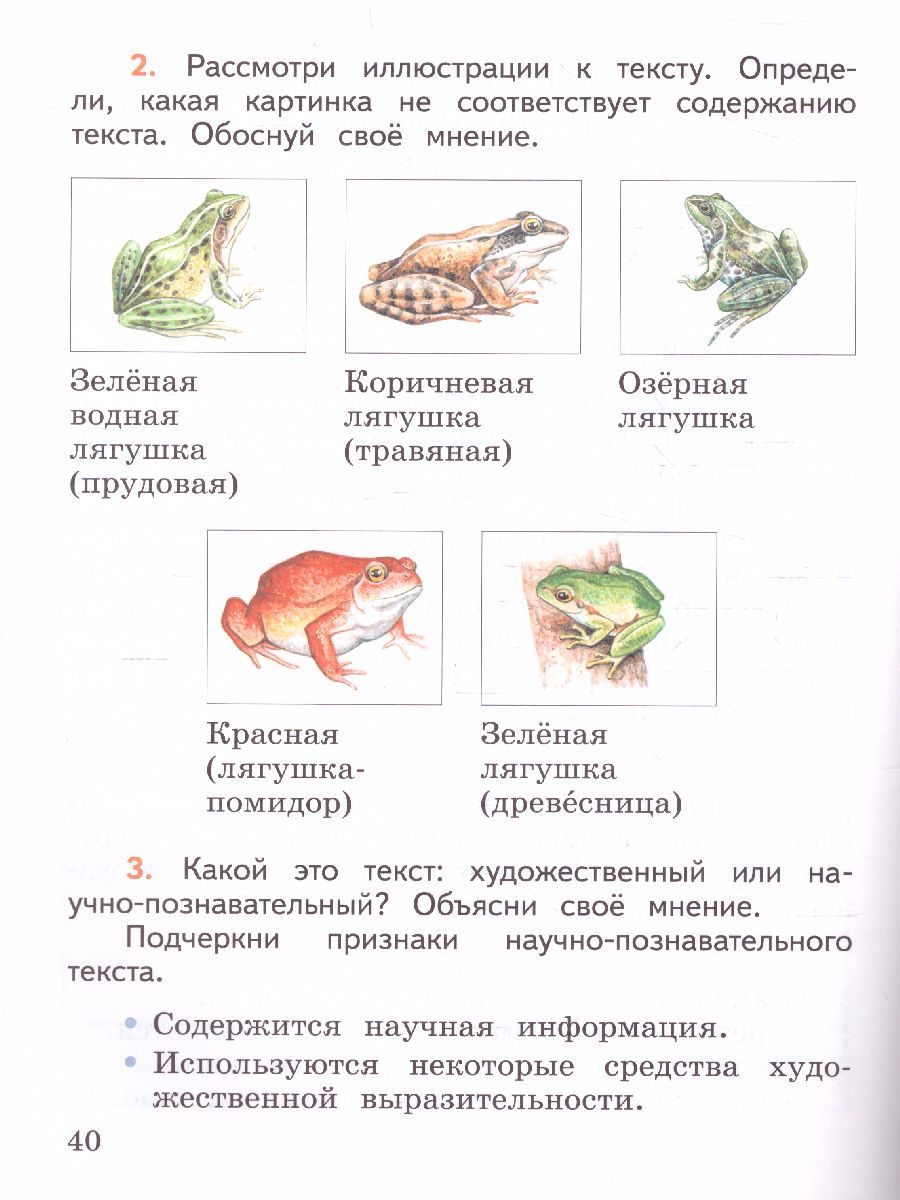 2. Рассмотри иллюстрации к тексту. Определи, какая картинка не соответствует содержанию текста. Обоснуй своё мнение.

Зелёная водная лягушка (прудовая)

Коричневая лягушка (травяная)

Озёрная лягушка

Красная (лягушка-помидор)

Зелёная лягушка (древе́сница)

3. Какой это текст: художественный или научно-познавательный? Объясни своё мнение.

Подчеркни признаки научно-познавательного текста.

• Содержится научная информация.

• Используются некоторые средства художественной выразительности.

40